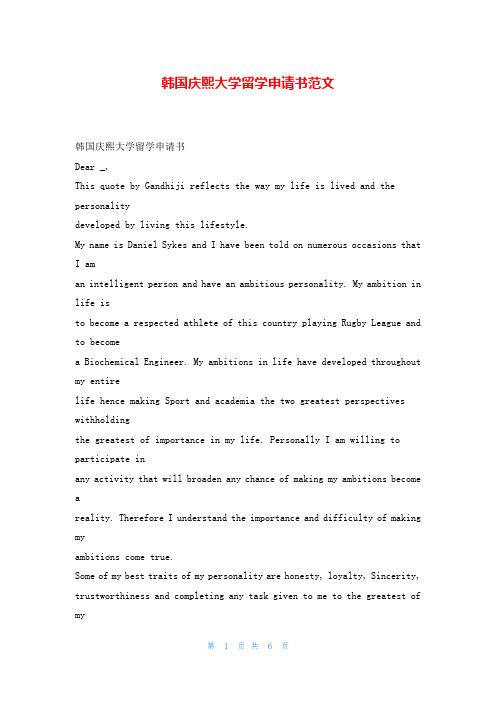 韩国庆熙大学留学申请书范文

韩国庆熙大学留学申请书

Dear _,

This quote by Gandhiji reflects the way my life is lived and the personality developed by living this lifestyle.

My name is Daniel Sykes and I have been told on numerous occasions that I am an intelligent person and have an ambitious personality. My ambition in life is to become a respected athlete of this country playing Rugby League and to become a Biochemical Engineer. My ambitions in life have developed throughout my entire life hence making Sport and academia the two greatest perspectives withholding the greatest of importance in my life. Personally I am willing to participate in any activity that will broaden any chance of making my ambitions become a reality. Therefore I understand the importance and difficulty of making my ambitions come true.

Some of my best traits of my personality are honesty, loyalty, Sincerity, trustworthiness and completing any task given to me to the greatest of my

第 1 页 共 6 页